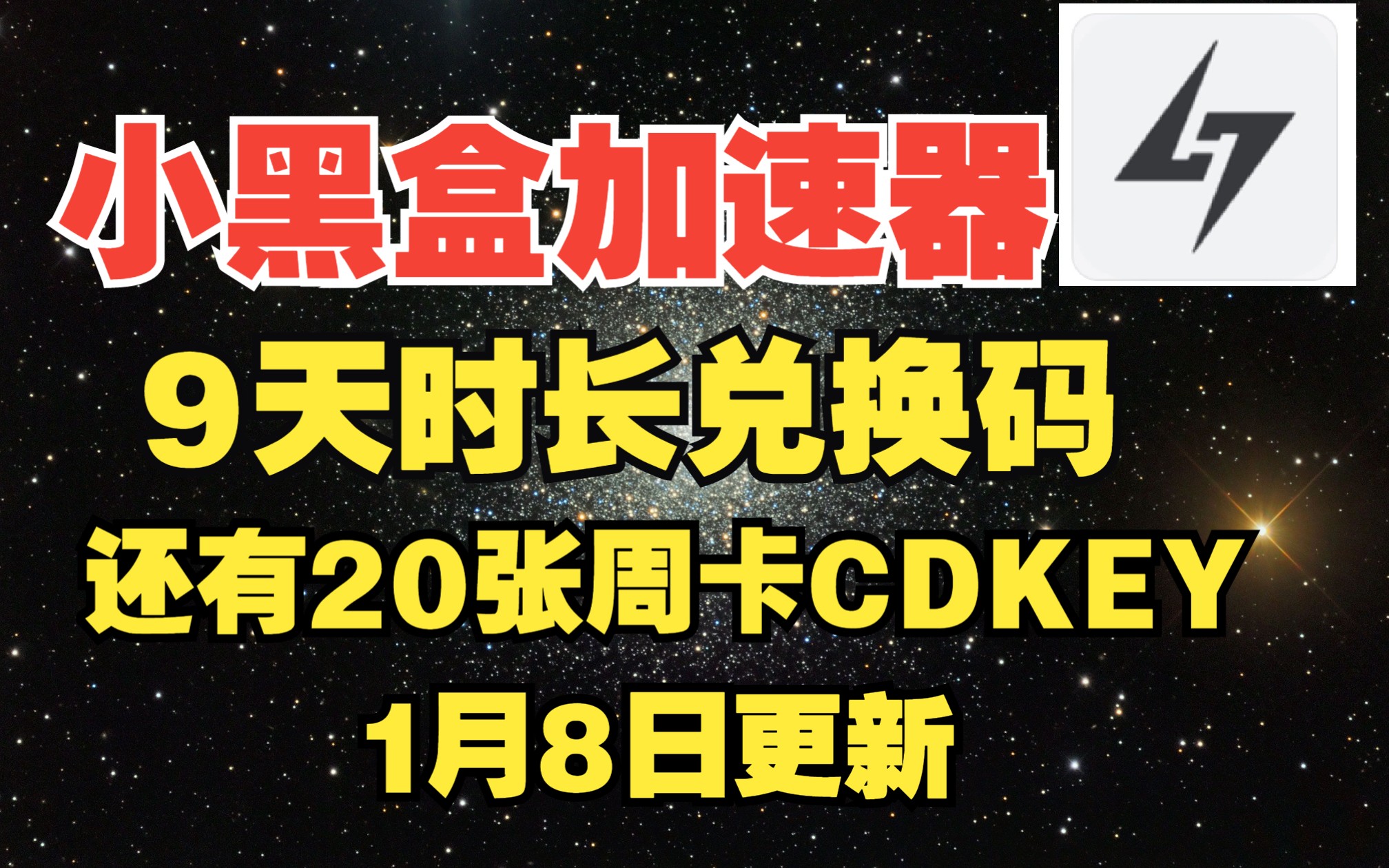 小黑盒加速器

9天时长兑换码

还有20张周卡CDKEY

1月8日更新